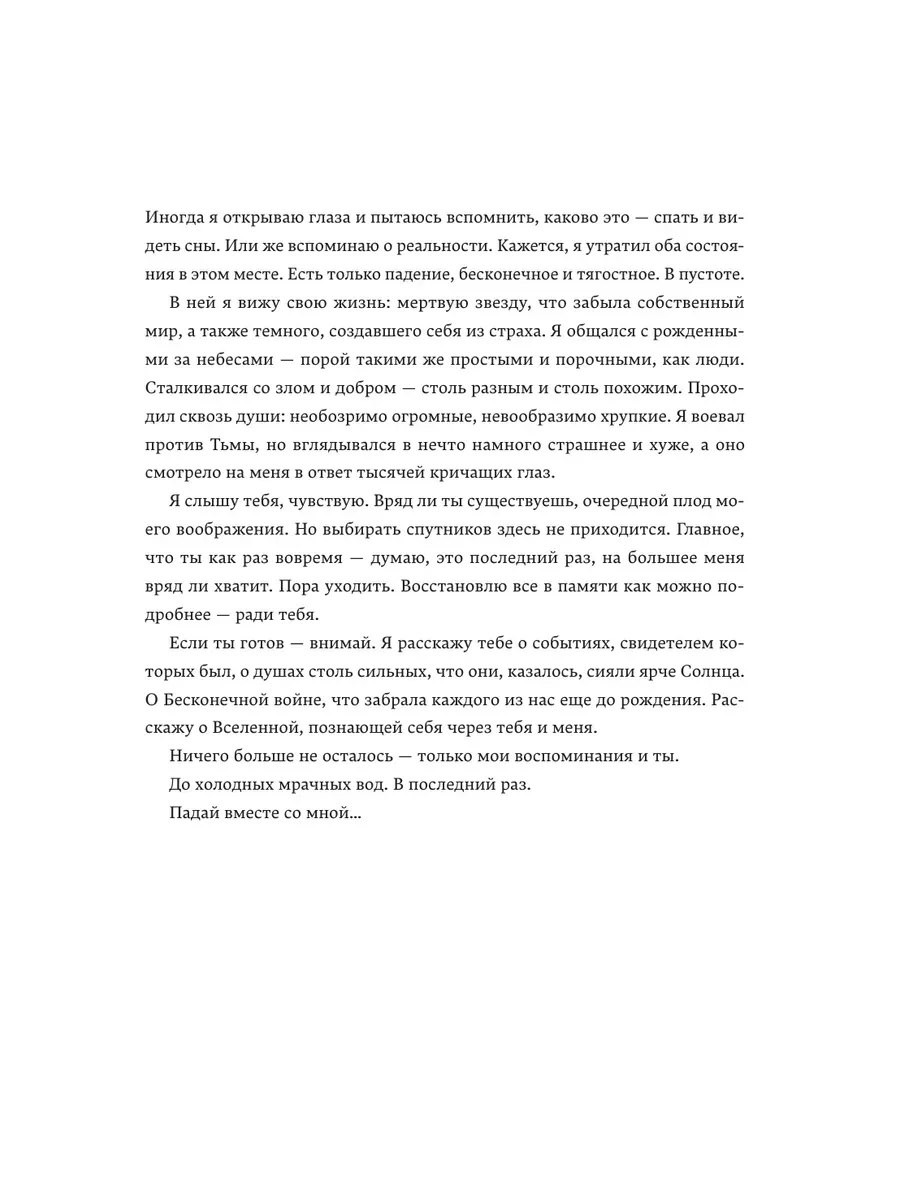 Иногда я открываю глаза и пытаюсь вспомнить, каково это — спать и видеть сны. Или же вспоминаю о реальности. Кажется, я утратил оба состояния в этом месте. Есть только падение, бесконечное и тягостное. В пустоте.

В ней я вижу свою жизнь: мертвую звезду, что забыла собственный мир, а также темного, создавшего себя из страха. Я общался с рожденными за небесами — порой такими же простыми и порочными, как люди. Сталкивался со злом и добром — столь разным и столь похожим. Проходил сквозь души: необозримо огромные, невообразимо хрупкие. Я воевал против Тьмы, но вглядывался в нечто намного страшнее и хуже, а оно смотрело на меня в ответ тысячей кричащих глаз.

Я слышу тебя, чувствую. Вряд ли ты существуешь, очередной плод моего воображения. Но выбирать спутников здесь не приходится. Главное, что ты как раз вовремя — думаю, это последний раз, на большее меня вряд ли хватит. Пора уходить. Восстановлю все в памяти как можно подробнее — ради тебя.

Если ты готов — внимай. Я расскажу тебе о событиях, свидетелем которых был, о душах столь сильных, что они, казалось, сияли ярче Солнца. О Бесконечной войне, что забрала каждого из нас еще до рождения. Расскажу о Вселенной, познающей себя через тебя и меня.

Ничего больше не осталось — только мои воспоминания и ты.

До холодных мрачных вод. В последний раз.

Падай вместе со мной…